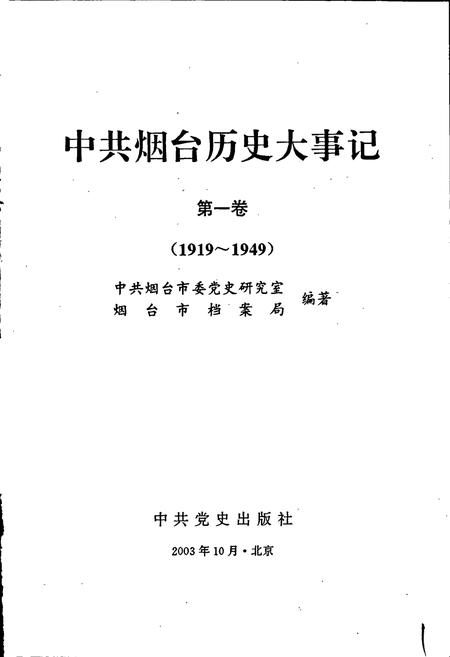 中共烟台历史大事记

第一卷

（1919～1949）

中共烟台市委党史研究室
烟台市档案局
编著

中共党史出版社

2003年10月·北京